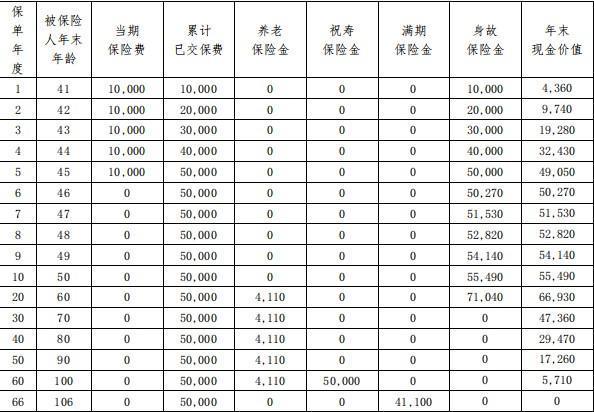 | 保单年度 | 被保险人年末年龄 | 当期保险费 | 累计已交保费 | 养老保险金 | 祝寿保险金 | 满期保险金 | 身故保险金 | 年末现金价值 |
|---|---|---|---|---|---|---|---|---|
| 1 | 41 | 10,000 | 10,000 | 0 | 0 | 0 | 10,000 | 4,360 |
| 2 | 42 | 10,000 | 20,000 | 0 | 0 | 0 | 20,000 | 9,740 |
| 3 | 43 | 10,000 | 30,000 | 0 | 0 | 0 | 30,000 | 19,280 |
| 4 | 44 | 10,000 | 40,000 | 0 | 0 | 0 | 40,000 | 32,430 |
| 5 | 45 | 10,000 | 50,000 | 0 | 0 | 0 | 50,000 | 49,050 |
| 6 | 46 | 0 | 50,000 | 0 | 0 | 0 | 50,270 | 50,270 |
| 7 | 47 | 0 | 50,000 | 0 | 0 | 0 | 51,530 | 51,530 |
| 8 | 48 | 0 | 50,000 | 0 | 0 | 0 | 52,820 | 52,820 |
| 9 | 49 | 0 | 50,000 | 0 | 0 | 0 | 54,140 | 54,140 |
| 10 | 50 | 0 | 50,000 | 0 | 0 | 0 | 55,490 | 55,490 |
| 20 | 60 | 0 | 50,000 | 4,110 | 0 | 0 | 71,040 | 66,930 |
| 30 | 70 | 0 | 50,000 | 4,110 | 0 | 0 | 0 | 47,360 |
| 40 | 80 | 0 | 50,000 | 4,110 | 0 | 0 | 0 | 29,470 |
| 50 | 90 | 0 | 50,000 | 4,110 | 0 | 0 | 0 | 17,260 |
| 60 | 100 | 0 | 50,000 | 4,110 | 50,000 | 0 | 0 | 5,710 |
| 66 | 106 | 0 | 50,000 | 0 | 0 | 41,100 | 0 | 0 |